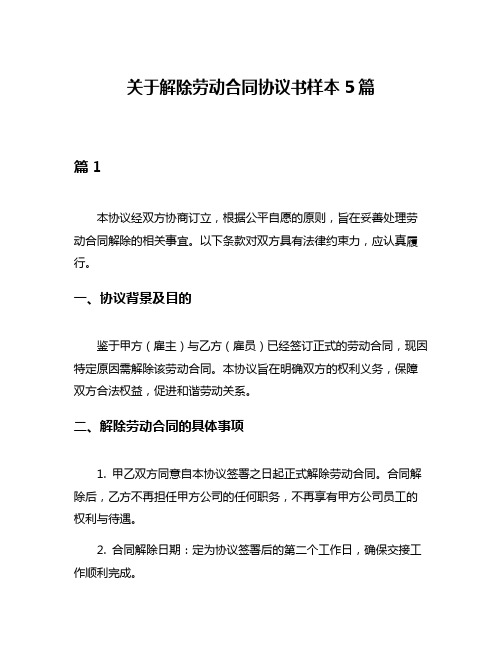 关于解除劳动合同协议书样本 5 篇

篇 1

本协议经双方协商订立，根据公平自愿的原则，旨在妥善处理劳动合同解除的相关事宜。以下条款对双方具有法律约束力，应认真履行。

一、协议背景及目的

鉴于甲方（雇主）与乙方（雇员）已经签订正式的劳动合同，现因特定原因需解除该劳动合同。本协议旨在明确双方的权利义务，保障双方合法权益，促进和谐劳动关系。

二、解除劳动合同的具体事项

1. 甲乙双方同意自本协议签署之日起正式解除劳动合同。合同解除后，乙方不再担任甲方公司的任何职务，不再享有甲方公司员工的权利与待遇。

2. 合同解除日期：定为协议签署后的第二个工作日，确保交接工作顺利完成。